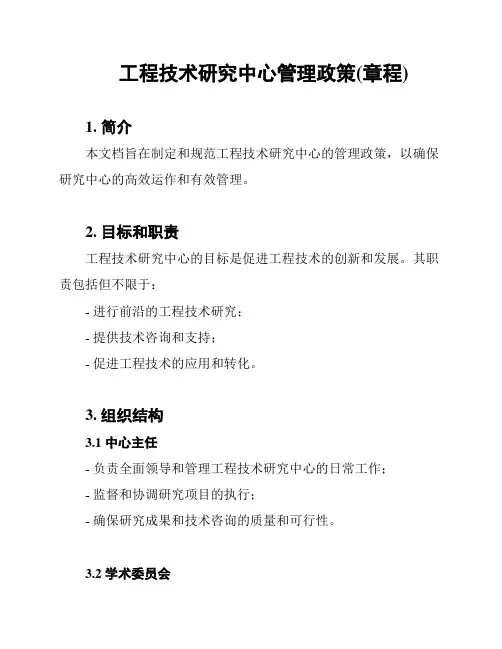 工程技术研究中心管理政策(章程)

1. 简介

本文档旨在制定和规范工程技术研究中心的管理政策，以确保研究中心的高效运作和有效管理。

2. 目标和职责

工程技术研究中心的目标是促进工程技术的创新和发展。其职责包括但不限于：

- 进行前沿的工程技术研究；

- 提供技术咨询和支持；

- 促进工程技术的应用和转化。

3. 组织结构

3.1 中心主任

- 负责全面领导和管理工程技术研究中心的日常工作；

- 监督和协调研究项目的执行；

- 确保研究成果和技术咨询的质量和可行性。

3.2 学术委员会